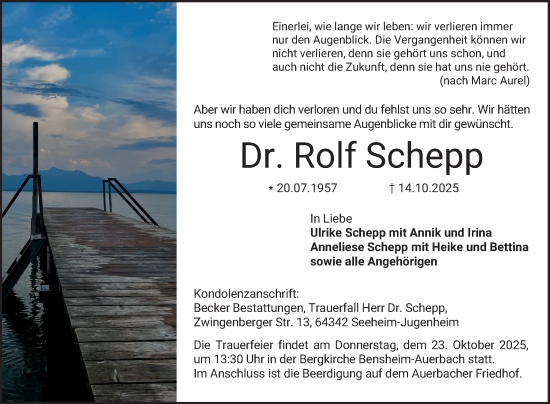 Einerlei, wie lange wir leben: wir verlieren immer nur den Augenblick. Die Vergangenheit können wir nicht verlieren, denn sie gehört uns schon, und auch nicht die Zukunft, denn sie hat uns nie gehört.
(nach Marc Aurel)

Aber wir haben dich verloren und du fehlst uns so sehr. Wir hätten uns noch so viele gemeinsame Augenblicke mit dir gewünscht.

Dr. Rolf Schepp

* 20.07.1957 † 14.10.2025

In Liebe
Ulrike Schepp mit Annik und Irina
Anneliese Schepp mit Heike und Bettina
sowie alle Angehörigen

Kondolenzanschrift:
Becker Bestattungen, Trauerfall Herr Dr. Schepp,
Zwingenberger Str. 13, 64342 Seeheim-Jugenheim

Die Trauerfeier findet am Donnerstag, dem 23. Oktober 2025, um 13:30 Uhr in der Bergkirche Bensheim-Auerbach statt.
Im Anschluss ist die Beerdigung auf dem Auerbacher Friedhof.